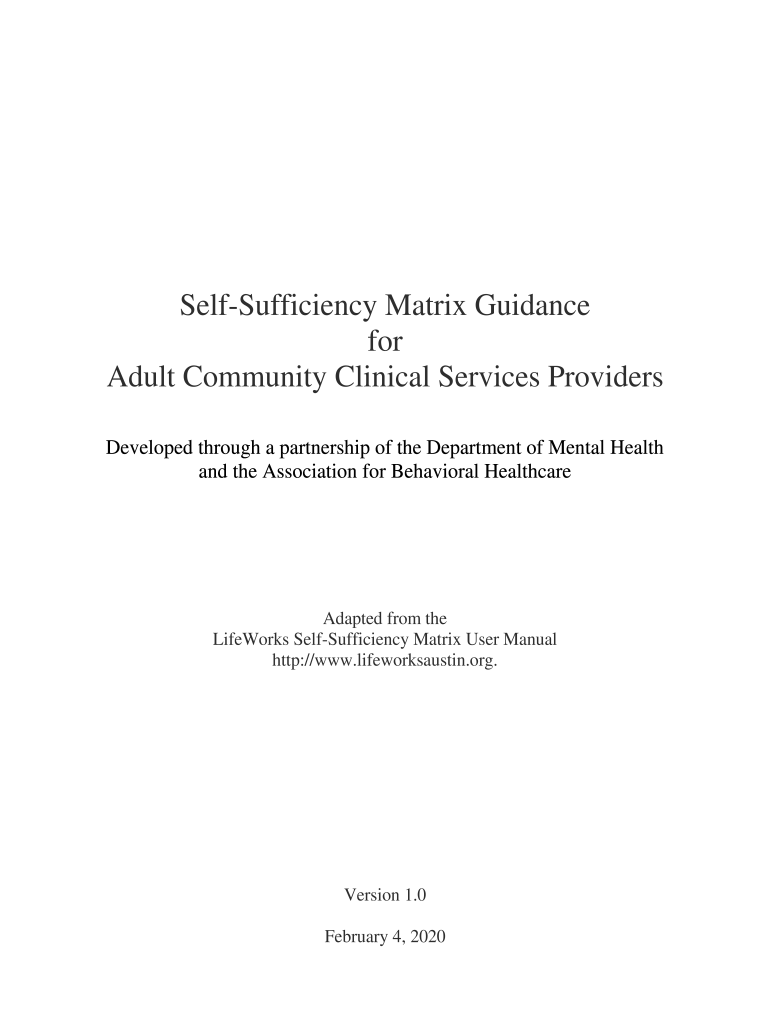 Self-Sufficiency Matrix Guidance
for
Adult Community Clinical Services Providers

Developed through a partnership of the Department of Mental Health and the Association for Behavioral Healthcare

Adapted from the
LifeWorks Self-Sufficiency Matrix User Manual
http://www.lifeworksaustin.org.

Version 1.0

February 4, 2020